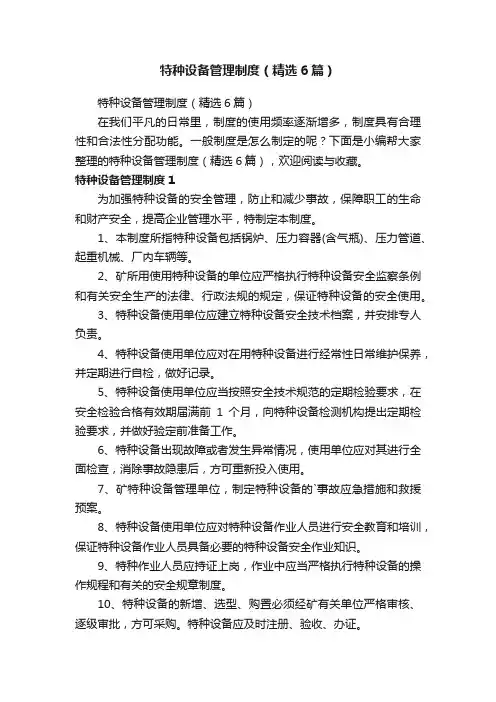 特种设备管理制度（精选6篇）

特种设备管理制度（精选6篇）

在我们平凡的日常里，制度的使用频率逐渐增多，制度具有合理性和合法性分配功能。一般制度是怎么制定的呢？下面是小编帮大家整理的特种设备管理制度（精选6篇），欢迎阅读与收藏。

特种设备管理制度1

为加强特种设备的安全管理，防止和减少事故，保障职工的生命和财产安全，提高企业管理水平，特制定本制度。

1、本制度所指特种设备包括锅炉、压力容器(含气瓶)、压力管道、起重机械、厂内车辆等。

2、矿所用使用特种设备的单位应严格执行特种设备安全监察条例和有关安全生产的法律、行政法规的规定，保证特种设备的安全使用。

3、特种设备使用单位应建立特种设备安全技术档案，并安排专人负责。

4、特种设备使用单位应对在用特种设备进行经常性日常维护保养，并定期进行自检，做好记录。

5、特种设备使用单位应当按照安全技术规范的定期检验要求，在安全检验合格有效期届满前 1 个月，向特种设备检测机构提出定期检验要求，并做好验定前准备工作。

6、特种设备出现故障或者发生异常情况，使用单位应对其进行全面检查，消除事故隐患后，方可重新投入使用。

7、矿特种设备管理单位，制定特种设备的`事故应急措施和救援预案。

8、特种设备使用单位应对特种设备作业人员进行安全教育和培训，保证特种设备作业人员具备必要的特种设备安全作业知识。

9、特种作业人员应持证上岗，作业中应当严格执行特种设备的操作规程和有关的安全规章制度。

10、特种设备的新增、选型、购置必须经矿有关单位严格审核、逐级审批，方可采购。特种设备应及时注册、验收、办证。